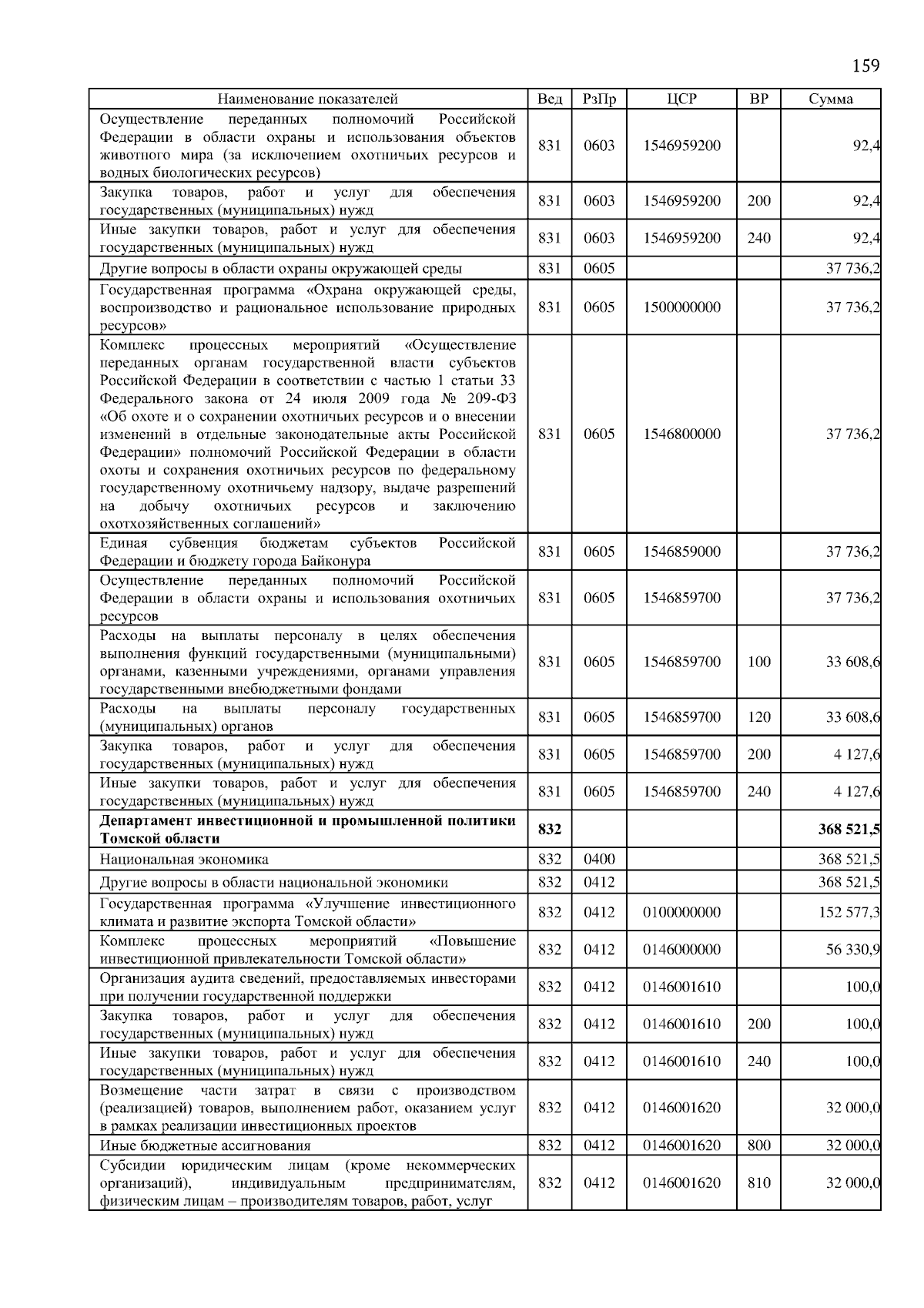 159

| Наименование показателей | Вед | РзПр | ЦСР | ВР | Сумма |
|---|---|---|---|---|---|
| Осуществление переданных полномочий Российской Федерации в области охраны и использования объектов животного мира (за исключением охотничьих ресурсов и водных биологических ресурсов) | 831 | 0603 | 1546959200 | | 92,4 |
| Закупка товаров, работ и услуг для обеспечения государственных (муниципальных) нужд | 831 | 0603 | 1546959200 | 200 | 92,4 |
| Иные закупки товаров, работ и услуг для обеспечения государственных (муниципальных) нужд | 831 | 0603 | 1546959200 | 240 | 92,4 |
| Другие вопросы в области охраны окружающей среды | 831 | 0605 | | | 37 736,2 |
| Государственная программа «Охрана окружающей среды, воспроизводство и рациональное использование природных ресурсов» | 831 | 0605 | 1500000000 | | 37 736,2 |
| Комплекс процессных мероприятий «Осуществление переданных органам государственной власти субъектов Российской Федерации в соответствии с частью 1 статьи 33 Федерального закона от 24 июля 2009 года № 209-ФЗ «Об охоте и о сохранении охотничьих ресурсов и о внесении изменений в отдельные законодательные акты Российской Федерации» полномочий Российской Федерации в области охоты и сохранения охотничьих ресурсов по федеральному государственному охотничьему надзору, выдаче разрешений на добычу охотничьих ресурсов и заключению охотхозяйственных соглашений» | 831 | 0605 | 1546800000 | | 37 736,2 |
| Единая субвенция бюджетам субъектов Российской Федерации и бюджету города Байконура | 831 | 0605 | 1546859000 | | 37 736,2 |
| Осуществление переданных полномочий Российской Федерации в области охраны и использования охотничьих ресурсов | 831 | 0605 | 1546859700 | | 37 736,2 |
| Расходы на выплаты персоналу в целях обеспечения выполнения функций государственными (муниципальными) органами, казенными учреждениями, органами управления государственными внебюджетными фондами | 831 | 0605 | 1546859700 | 100 | 33 608,6 |
| Расходы на выплаты персоналу государственных (муниципальных) органов | 831 | 0605 | 1546859700 | 120 | 33 608,6 |
| Закупка товаров, работ и услуг для обеспечения государственных (муниципальных) нужд | 831 | 0605 | 1546859700 | 200 | 4 127,6 |
| Иные закупки товаров, работ и услуг для обеспечения государственных (муниципальных) нужд | 831 | 0605 | 1546859700 | 240 | 4 127,6 |
| **Департамент инвестиционной и промышленной политики Томской области** | **832** | | | | **368 521,5** |
| Национальная экономика | 832 | 0400 | | | 368 521,5 |
| Другие вопросы в области национальной экономики | 832 | 0412 | | | 368 521,5 |
| Государственная программа «Улучшение инвестиционного климата и развитие экспорта Томской области» | 832 | 0412 | 0100000000 | | 152 577,3 |
| Комплекс процессных мероприятий «Повышение инвестиционной привлекательности Томской области» | 832 | 0412 | 0146000000 | | 56 330,9 |
| Организация аудита сведений, предоставляемых инвесторами при получении государственной поддержки | 832 | 0412 | 0146001610 | | 100,0 |
| Закупка товаров, работ и услуг для обеспечения государственных (муниципальных) нужд | 832 | 0412 | 0146001610 | 200 | 100,0 |
| Иные закупки товаров, работ и услуг для обеспечения государственных (муниципальных) нужд | 832 | 0412 | 0146001610 | 240 | 100,0 |
| Возмещение части затрат в связи с производством (реализацией) товаров, выполнением работ, оказанием услуг в рамках реализации инвестиционных проектов | 832 | 0412 | 0146001620 | | 32 000,0 |
| Иные бюджетные ассигнования | 832 | 0412 | 0146001620 | 800 | 32 000,0 |
| Субсидии юридическим лицам (кроме некоммерческих организаций), индивидуальным предпринимателям, физическим лицам – производителям товаров, работ, услуг | 832 | 0412 | 0146001620 | 810 | 32 000,0 |